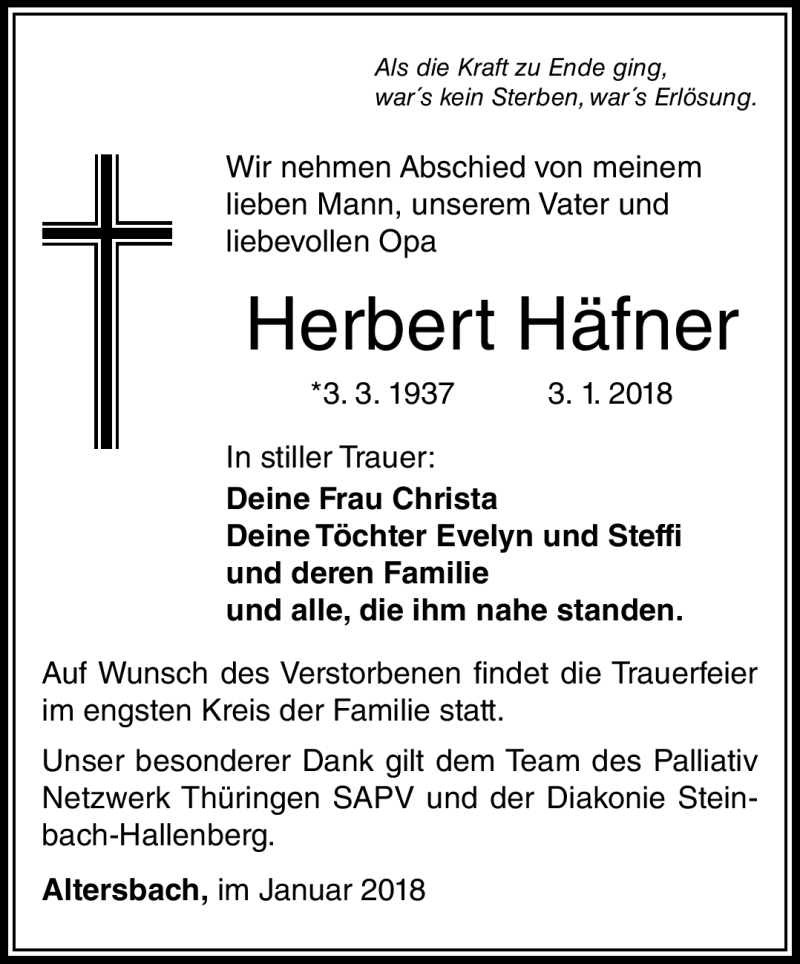 Als die Kraft zu Ende ging,
war´s kein Sterben, war´s Erlösung.

Wir nehmen Abschied von meinem lieben Mann, unserem Vater und liebevollen Opa

Herbert Häfner

*3. 3. 1937 3. 1. 2018

In stiller Trauer:
Deine Frau Christa
Deine Töchter Evelyn und Steffi
und deren Familie
und alle, die ihm nahe standen.

Auf Wunsch des Verstorbenen findet die Trauerfeier im engsten Kreis der Familie statt.

Unser besonderer Dank gilt dem Team des Palliativ Netzwerk Thüringen SAPV und der Diakonie Steinbach-Hallenberg.

Altersbach, im Januar 2018